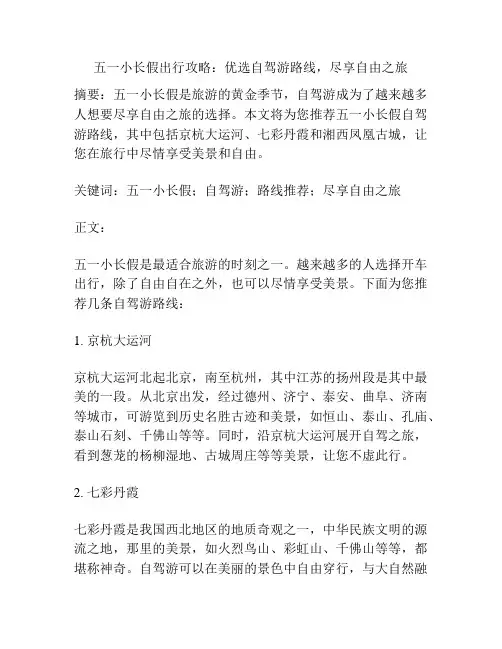 五一小长假出行攻略：优选自驾游路线，尽享自由之旅

摘要：五一小长假是旅游的黄金季节，自驾游成为了越来越多人想要尽享自由之旅的选择。本文将为您推荐五一小长假自驾游路线，其中包括京杭大运河、七彩丹霞和湘西凤凰古城，让您在旅行中尽情享受美景和自由。

关键词：五一小长假；自驾游；路线推荐；尽享自由之旅

正文：

五一小长假是最适合旅游的时刻之一。越来越多的人选择开车出行，除了自由自在之外，也可以尽情享受美景。下面为您推荐几条自驾游路线：

1. 京杭大运河

京杭大运河北起北京，南至杭州，其中江苏的扬州段是其中最美的一段。从北京出发，经过德州、济宁、泰安、曲阜、济南等城市，可游览到历史名胜古迹和美景，如恒山、泰山、孔庙、泰山石刻、千佛山等等。同时，沿京杭大运河展开自驾之旅，看到葱茏的杨柳湿地、古城周庄等等美景，让您不虚此行。

2. 七彩丹霞

七彩丹霞是我国西北地区的地质奇观之一，中华民族文明的源流之地，那里的美景，如火烈鸟山、彩虹山、千佛山等等，都堪称神奇。自驾游可以在美丽的景色中自由穿行，与大自然融